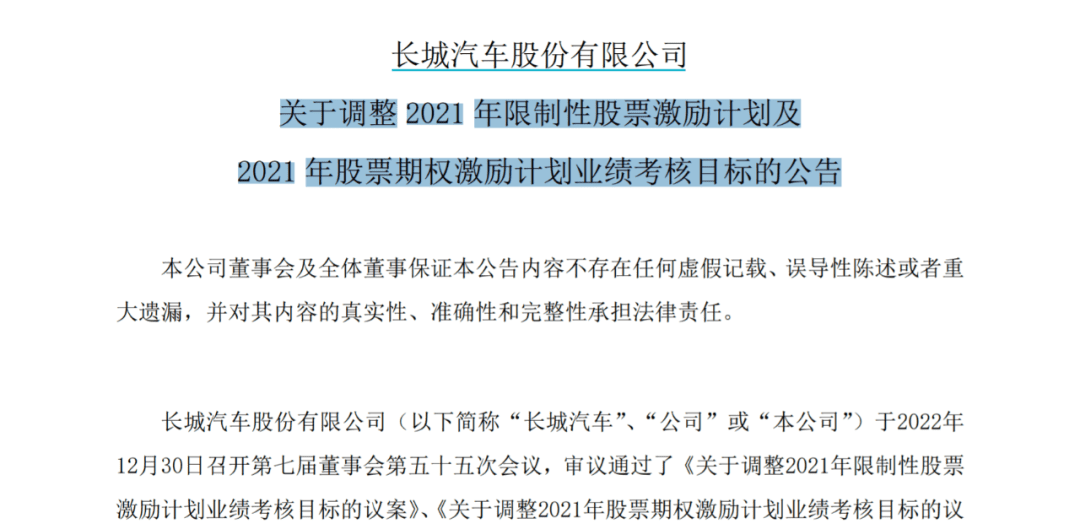 长城汽车股份有限公司

关于调整 2021 年限制性股票激励计划及

2021 年股票期权激励计划业绩考核目标的公告

本公司董事会及全体董事保证本公告内容不存在任何虚假记载、误导性陈述或者重大遗漏，并对其内容的真实性、准确性和完整性承担法律责任。

长城汽车股份有限公司（以下简称“长城汽车”、“公司”或“本公司”）于2022年12月30日召开第七届董事会第五十五次会议，审议通过了《关于调整2021年限制性股票激励计划业绩考核目标的议案》、《关于调整2021年股票期权激励计划业绩考核目标的议